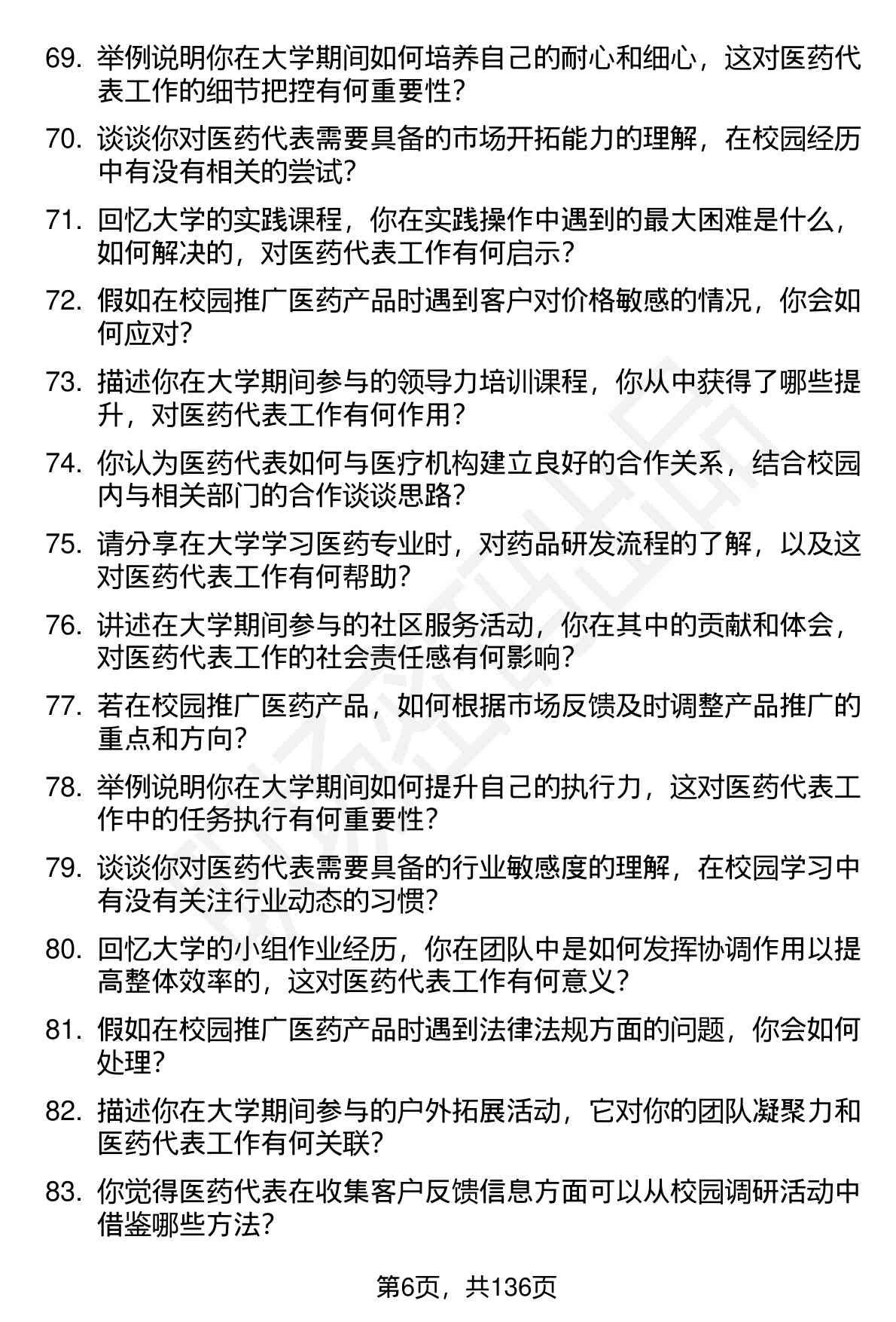 69. 举例说明你在大学期间如何培养自己的耐心和细心，这对医药代表工作的细节把控有何重要性？

70. 谈谈你对医药代表需要具备的市场开拓能力的理解，在校园经历中有没有相关的尝试？

71. 回忆大学的实践课程，你在实践操作中遇到的最大困难是什么，如何解决的，对医药代表工作有何启示？

72. 假如在校园推广医药产品时遇到客户对价格敏感的情况，你会如何应对？

73. 描述你在大学期间参与的领导力培训课程，你从中获得了哪些提升，对医药代表工作有何作用？

74. 你认为医药代表如何与医疗机构建立良好的合作关系，结合校园内与相关部门的合作谈谈思路？

75. 请分享在大学学习医药专业时，对药品研发流程的了解，以及这对医药代表工作有何帮助？

76. 讲述在大学期间参与的社区服务活动，你在其中的贡献和体会，对医药代表工作的社会责任感有何影响？

77. 若在校园推广医药产品，如何根据市场反馈及时调整产品推广的重点和方向？

78. 举例说明你在大学期间如何提升自己的执行力，这对医药代表工作中的任务执行有何重要性？

79. 谈谈你对医药代表需要具备的行业敏感度的理解，在校园学习中有没有关注行业动态的习惯？

80. 回忆大学的小组作业经历，你在团队中是如何发挥协调作用以提高整体效率的，这对医药代表工作有何意义？

81. 假如在校园推广医药产品时遇到法律法规方面的问题，你会如何处理？

82. 描述你在大学期间参与的户外拓展活动，它对你的团队凝聚力和医药代表工作有何关联？

83. 你觉得医药代表在收集客户反馈信息方面可以从校园调研活动中借鉴哪些方法？

第6页，共136页